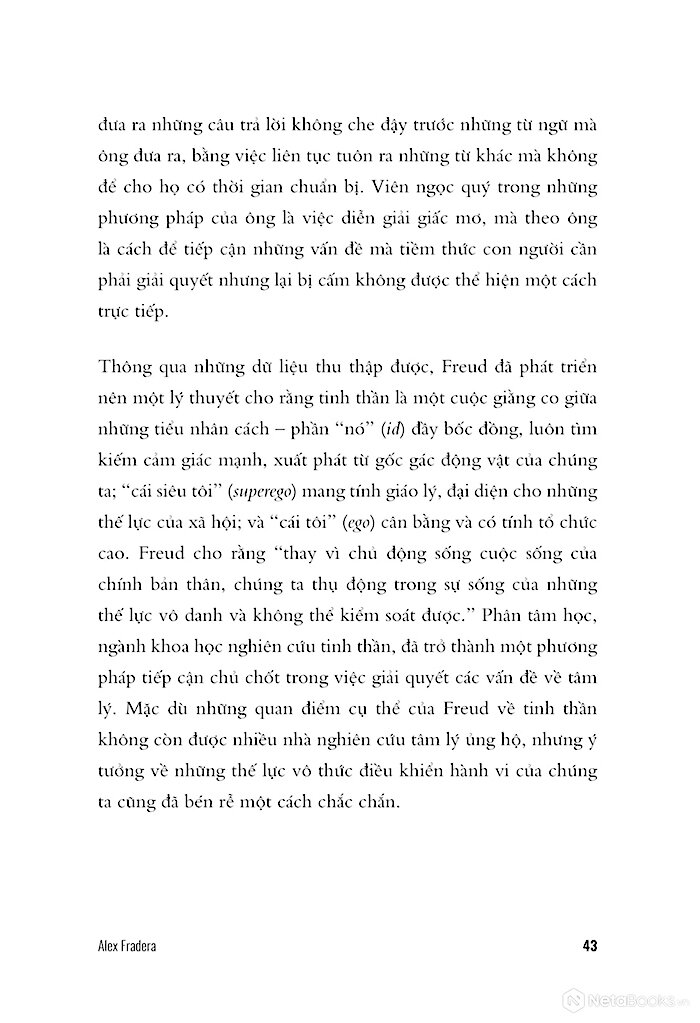 đưa ra những câu trả lời không che đậy trước những từ ngữ mà ông đưa ra, bằng việc liên tục tuôn ra những từ khác mà không để cho họ có thời gian chuẩn bị. Viên ngọc quý trong những phương pháp của ông là việc diễn giải giấc mơ, mà theo ông là cách để tiếp cận những vấn đề mà tiềm thức con người cần phải giải quyết nhưng lại bị cấm không được thể hiện một cách trực tiếp.

Thông qua những dữ liệu thu thập được, Freud đã phát triển nên một lý thuyết cho rằng tinh thần là một cuộc giằng co giữa những tiểu nhân cách – phần "nó" (id) đầy bốc đồng, luôn tìm kiếm cảm giác mạnh, xuất phát từ gốc gác động vật của chúng ta; "cái siêu tôi" (superego) mang tính giáo lý, đại diện cho những thế lực của xã hội; và "cái tôi" (ego) cân bằng và có tính tổ chức cao. Freud cho rằng "thay vì chủ động sống cuộc sống của chính bản thân, chúng ta thụ động trong sự sống của những thế lực vô danh và không thể kiểm soát được." Phân tâm học, ngành khoa học nghiên cứu tinh thần, đã trở thành một phương pháp tiếp cận chủ chốt trong việc giải quyết các vấn đề về tâm lý. Mặc dù những quan điểm cụ thể của Freud về tinh thần không còn được nhiều nhà nghiên cứu tâm lý ủng hộ, nhưng ý tưởng về những thế lực vô thức điều khiển hành vi của chúng ta cũng đã bén rễ một cách chắc chắn.

Alex Fradera

43

NetaBooks.vn